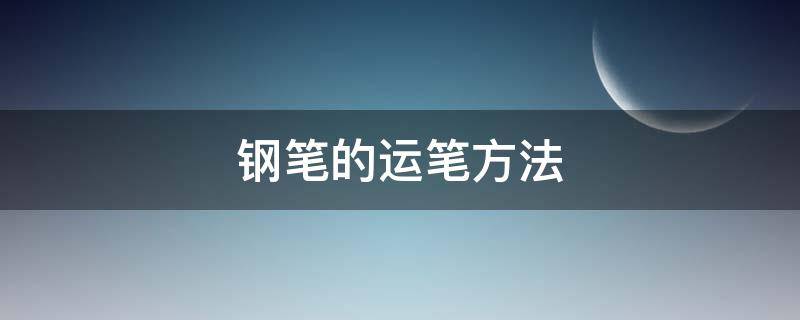 钢笔的运笔方法